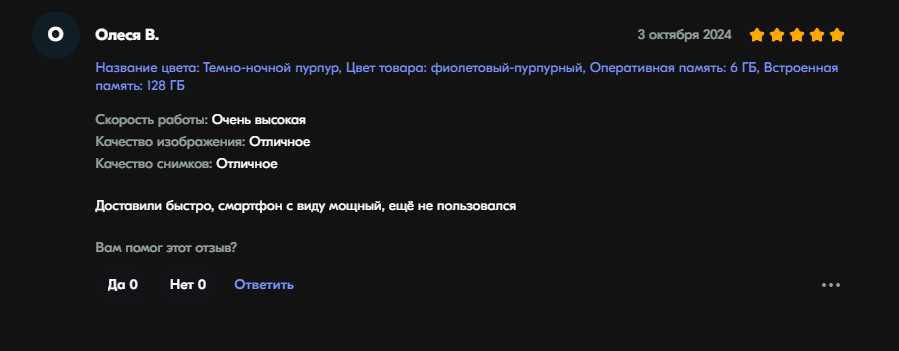 О

Олеся В.

3 октября 2024

Название цвета: Темно-ночной пурпур, Цвет товара: фиолетовый-пурпурный, Оперативная память: 6 ГБ, Встроенная память: 128 ГБ

Скорость работы: Очень высокая
Качество изображения: Отличное
Качество снимков: Отличное

Доставили быстро, смартфон с виду мощный, ещё не пользовался

Вам помог этот отзыв?

Да 0 Нет 0 Ответить